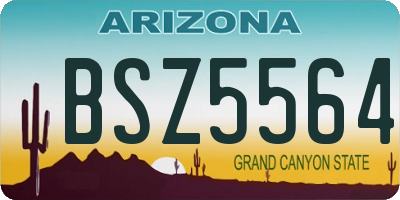 ARIZONA

BSZ5564

GRAND CANYON STATE